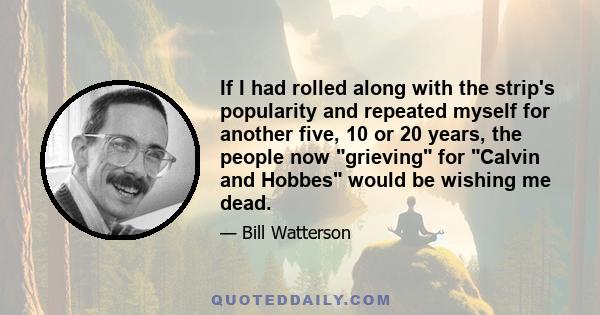 If I had rolled along with the strip's popularity and repeated myself for another five, 10 or 20 years, the people now "grieving" for "Calvin and Hobbes" would be wishing me dead.

— Bill Watterson

QUOTEDDAILY.COM